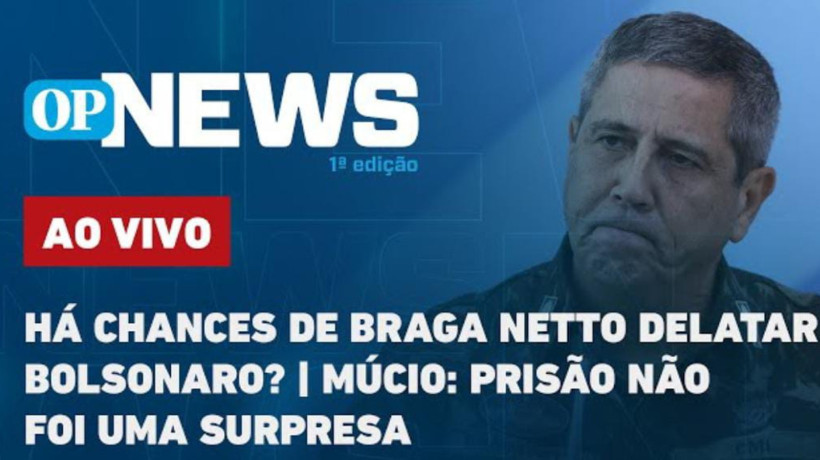 OP NEWS
1ª edição

AO VIVO

HÁ CHANCES DE BRAGA NETTO DELATAR BOLSONARO? | MÚCIO: PRISÃO NÃO FOI UMA SURPRESA